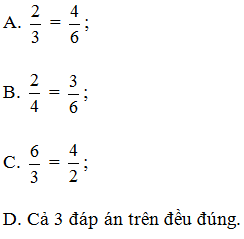 A. $\frac{2}{3} = \frac{4}{6}$;

B. $\frac{2}{4} = \frac{3}{6}$;

C. $\frac{6}{3} = \frac{4}{2}$;

D. Cả 3 đáp án trên đều đúng.